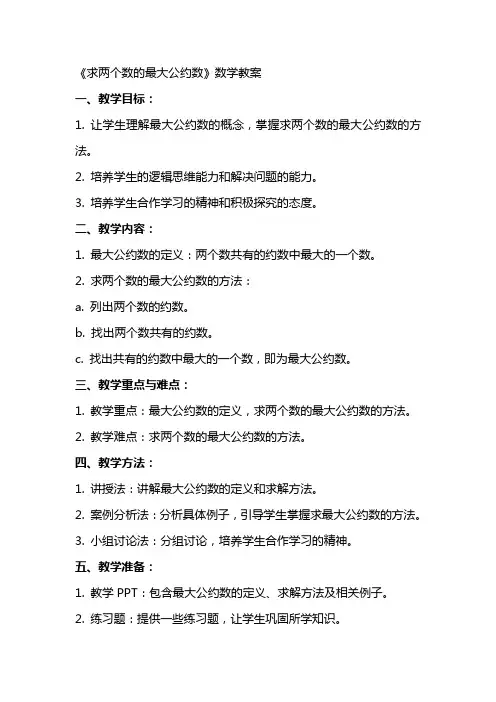 《求两个数的最大公约数》数学教案

一、教学目标：

1. 让学生理解最大公约数的概念，掌握求两个数的最大公约数的方法。

2. 培养学生的逻辑思维能力和解决问题的能力。

3. 培养学生合作学习的精神和积极探究的态度。

二、教学内容：

1. 最大公约数的定义：两个数共有的约数中最大的一个数。

2. 求两个数的最大公约数的方法：

a. 列出两个数的约数。

b. 找出两个数共有的约数。

c. 找出共有的约数中最大的一个数，即为最大公约数。

三、教学重点与难点：

1. 教学重点：最大公约数的定义，求两个数的最大公约数的方法。

2. 教学难点：求两个数的最大公约数的方法。

四、教学方法：

1. 讲授法：讲解最大公约数的定义和求解方法。

2. 案例分析法：分析具体例子，引导学生掌握求最大公约数的方法。

3. 小组讨论法：分组讨论，培养学生合作学习的精神。

五、教学准备：

1. 教学 PPT：包含最大公约数的定义、求解方法及相关例子。

2. 练习题：提供一些练习题，让学生巩固所学知识。